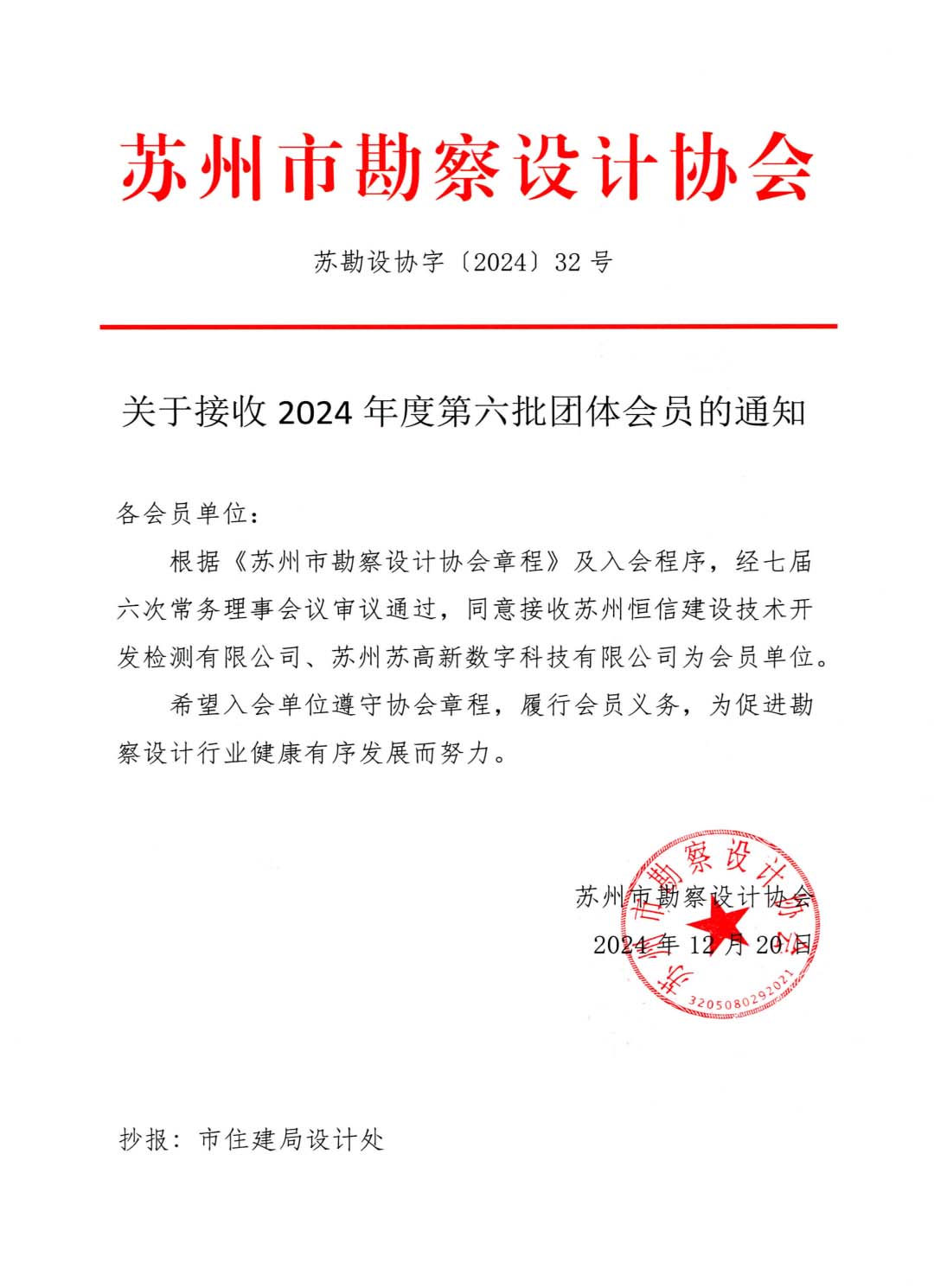 苏州市勘察设计协会

苏勘设协字〔2024〕32 号

关于接收 2024 年度第六批团体会员的通知

各会员单位：

根据《苏州市勘察设计协会章程》及入会程序，经七届六次常务理事会议审议通过，同意接收苏州恒信建设技术开发检测有限公司、苏州苏高新数字科技有限公司为会员单位。

希望入会单位遵守协会章程，履行会员义务，为促进勘察设计行业健康有序发展而努力。

苏州市勘察设计协会

2024 年 12 月 20 日

苏州市勘察设计协会

3205080292021

抄报：市住建局设计处